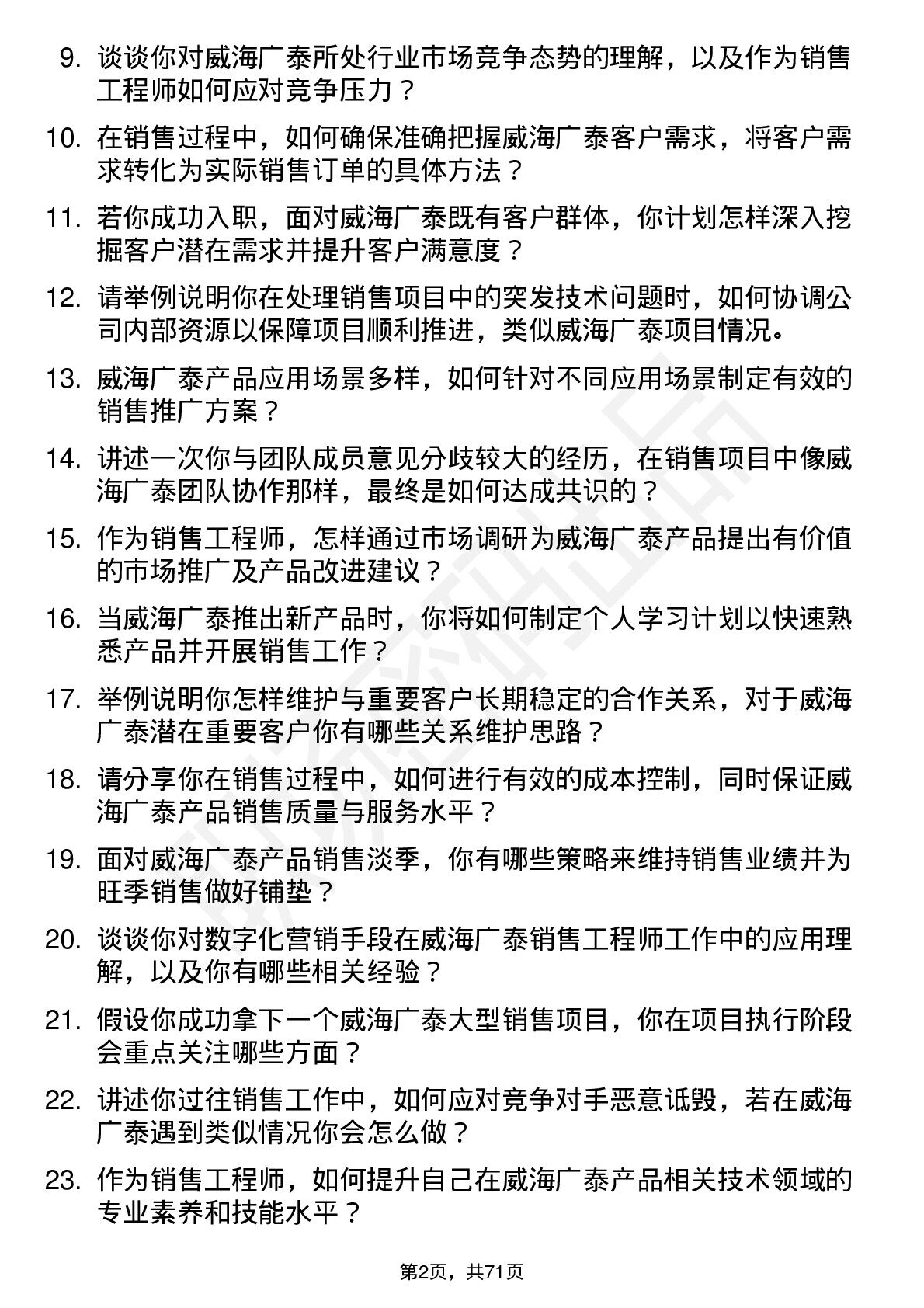 9. 谈谈你对威海广泰所处行业市场竞争态势的理解，以及作为销售工程师如何应对竞争压力？

10. 在销售过程中，如何确保准确把握威海广泰客户需求，将客户需求转化为实际销售订单的具体方法？

11. 若你成功入职，面对威海广泰既有客户群体，你计划怎样深入挖掘客户潜在需求并提升客户满意度？

12. 请举例说明你在处理销售项目中的突发技术问题时，如何协调公司内部资源以保障项目顺利推进，类似威海广泰项目情况。

13. 威海广泰产品应用场景多样，如何针对不同应用场景制定有效的销售推广方案？

14. 讲述一次你与团队成员意见分歧较大的经历，在销售项目中像威海广泰团队协作那样，最终是如何达成共识的？

15. 作为销售工程师，怎样通过市场调研为威海广泰产品提出有价值的市场推广及产品改进建议？

16. 当威海广泰推出新产品时，你将如何制定个人学习计划以快速熟悉产品并开展销售工作？

17. 举例说明你怎样维护与重要客户长期稳定的合作关系，对于威海广泰潜在重要客户你有哪些关系维护思路？

18. 请分享你在销售过程中，如何进行有效的成本控制，同时保证威海广泰产品销售质量与服务水平？

19. 面对威海广泰产品销售淡季，你有哪些策略来维持销售业绩并为旺季销售做好铺垫？

20. 谈谈你对数字化营销手段在威海广泰销售工程师工作中的应用理解，以及你有哪些相关经验？

21. 假设你成功拿下一个威海广泰大型销售项目，你在项目执行阶段会重点关注哪些方面？

22. 讲述你过往销售工作中，如何应对竞争对手恶意诋毁，若在威海广泰遇到类似情况你会怎么做？

23. 作为销售工程师，如何提升自己在威海广泰产品相关技术领域的专业素养和技能水平？

第2页，共71页